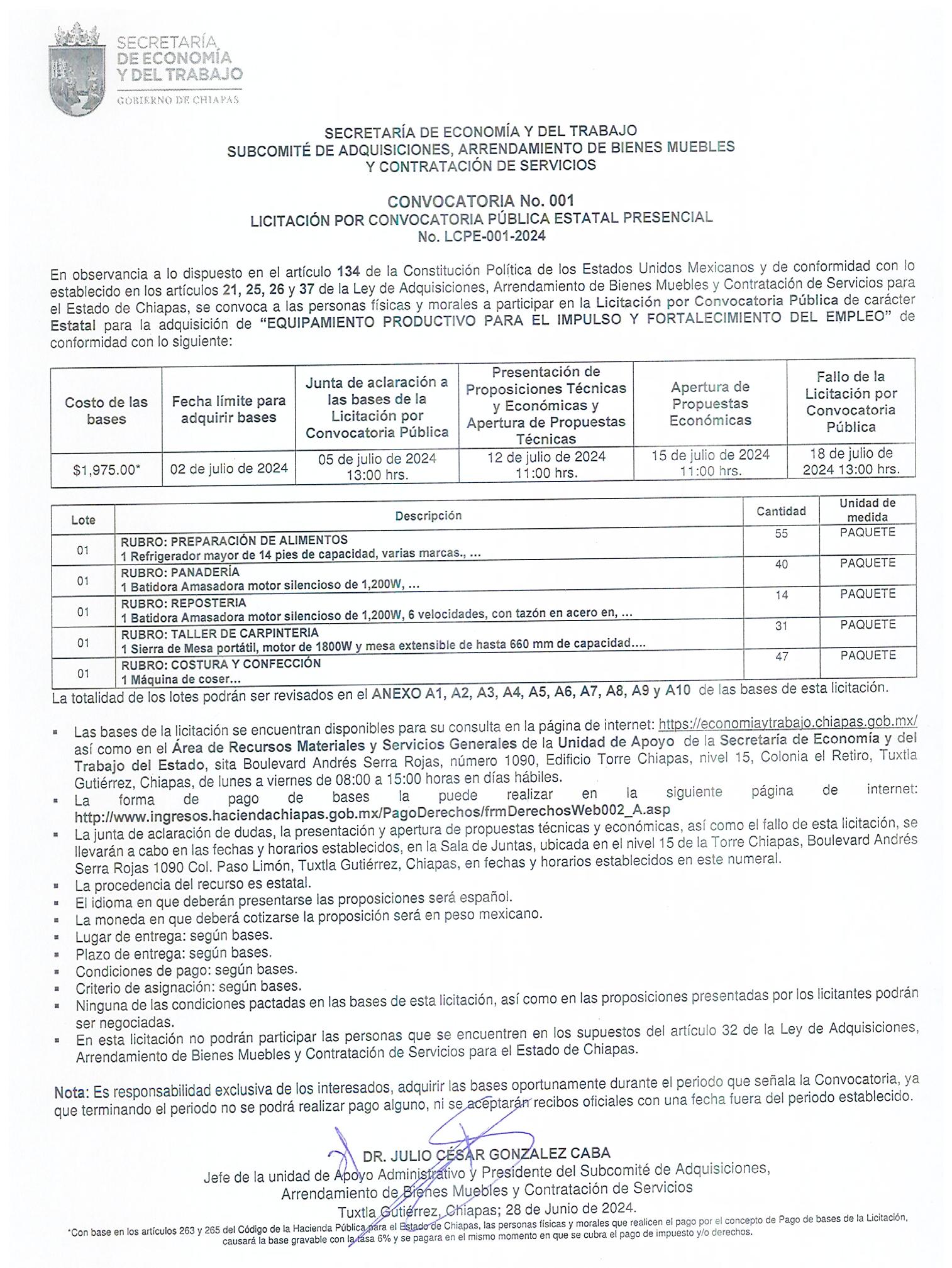 SECRETARÍA DE ECONOMÍA Y DEL TRABAJO
GOBIERNO DE CHIAPAS

SECRETARÍA DE ECONOMÍA Y DEL TRABAJO
SUBCOMITÉ DE ADQUISICIONES, ARRENDAMIENTO DE BIENES MUEBLES Y CONTRATACIÓN DE SERVICIOS

CONVOCATORIA No. 001
LICITACIÓN POR CONVOCATORIA PÚBLICA ESTATAL PRESENCIAL
No. LCPE-001-2024

En observancia a lo dispuesto en el artículo 134 de la Constitución Política de los Estados Unidos Mexicanos y de conformidad con lo establecido en los artículos 21, 25, 26 y 37 de la Ley de Adquisiciones, Arrendamiento de Bienes Muebles y Contratación de Servicios para el Estado de Chiapas, se convoca a las personas físicas y morales a participar en la Licitación por Convocatoria Pública de carácter Estatal para la adquisición de "EQUIPAMIENTO PRODUCTIVO PARA EL IMPULSO Y FORTALECIMIENTO DEL EMPLEO" de conformidad con lo siguiente:

| Costo de las bases | Fecha límite para adquirir bases | Junta de aclaración a las bases de la Licitación por Convocatoria Pública | Presentación de Proposiciones Técnicas y Económicas y Apertura de Propuestas Técnicas | Apertura de Propuestas Económicas | Fallo de la Licitación por Convocatoria Pública |
|---|---|---|---|---|---|
| $1,975.00* | 02 de julio de 2024 | 05 de julio de 2024 13:00 hrs. | 12 de julio de 2024 11:00 hrs. | 15 de julio de 2024 11:00 hrs. | 18 de julio de 2024 13:00 hrs. |

| Lote | Descripción | Cantidad | Unidad de medida |
|---|---|---|---|
| 01 | RUBRO: PREPARACIÓN DE ALIMENTOS 1 Refrigerador mayor de 14 pies de capacidad, varias marcas., ... | 55 | PAQUETE |
| 01 | RUBRO: PANADERÍA 1 Batidora Amasadora motor silencioso de 1,200W, ... | 40 | PAQUETE |
| 01 | RUBRO: REPOSTERIA 1 Batidora Amasadora motor silencioso de 1,200W, 6 velocidades, con tazón en acero en, ... | 14 | PAQUETE |
| 01 | RUBRO: TALLER DE CARPINTERIA 1 Sierra de Mesa portátil, motor de 1800W y mesa extensible de hasta 660 mm de capacidad.... | 31 | PAQUETE |
| 01 | RUBRO: COSTURA Y CONFECCIÓN 1 Máquina de coser... | 47 | PAQUETE |

La totalidad de los lotes podrán ser revisados en el ANEXO A1, A2, A3, A4, A5, A6, A7, A8, A9 y A10 de las bases de esta licitación.

▪ Las bases de la licitación se encuentran disponibles para su consulta en la página de internet: https://economiaytrabajo.chiapas.gob.mx/ así como en el Área de Recursos Materiales y Servicios Generales de la Unidad de Apoyo de la Secretaría de Economía y del Trabajo del Estado, sita Boulevard Andrés Serra Rojas, número 1090, Edificio Torre Chiapas, nivel 15, Colonia el Retiro, Tuxtla Gutiérrez, Chiapas, de lunes a viernes de 08:00 a 15:00 horas en días hábiles.
▪ La forma de pago de bases la puede realizar en la siguiente página de internet: http://www.ingresos.haciendachiapas.gob.mx/PagoDerechos/frmDerechosWeb002_A.asp
▪ La junta de aclaración de dudas, la presentación y apertura de propuestas técnicas y económicas, así como el fallo de esta licitación, se llevarán a cabo en las fechas y horarios establecidos, en la Sala de Juntas, ubicada en el nivel 15 de la Torre Chiapas, Boulevard Andrés Serra Rojas 1090 Col. Paso Limón, Tuxtla Gutiérrez, Chiapas, en fechas y horarios establecidos en este numeral.
▪ La procedencia del recurso es estatal.
▪ El idioma en que deberán presentarse las proposiciones será español.
▪ La moneda en que deberá cotizarse la proposición será en peso mexicano.
▪ Lugar de entrega: según bases.
▪ Plazo de entrega: según bases.
▪ Condiciones de pago: según bases.
▪ Criterio de asignación: según bases.
▪ Ninguna de las condiciones pactadas en las bases de esta licitación, así como en las proposiciones presentadas por los licitantes podrán ser negociadas.
▪ En esta licitación no podrán participar las personas que se encuentren en los supuestos del artículo 32 de la Ley de Adquisiciones, Arrendamiento de Bienes Muebles y Contratación de Servicios para el Estado de Chiapas.

Nota: Es responsabilidad exclusiva de los interesados, adquirir las bases oportunamente durante el periodo que señala la Convocatoria, ya que terminando el periodo no se podrá realizar pago alguno, ni se aceptarán recibos oficiales con una fecha fuera del periodo establecido.

DR. JULIO CÉSAR GONZALEZ CABA
Jefe de la unidad de Apoyo Administrativo y Presidente del Subcomité de Adquisiciones, Arrendamiento de Bienes Muebles y Contratación de Servicios
Tuxtla Gutiérrez, Chiapas; 28 de Junio de 2024.

*Con base en los artículos 263 y 265 del Código de la Hacienda Pública para el Estado de Chiapas, las personas físicas y morales que realicen el pago por el concepto de Pago de bases de la Licitación, causará la base gravable con la tasa 6% y se pagara en el mismo momento en que se cubra el pago de impuesto y/o derechos.